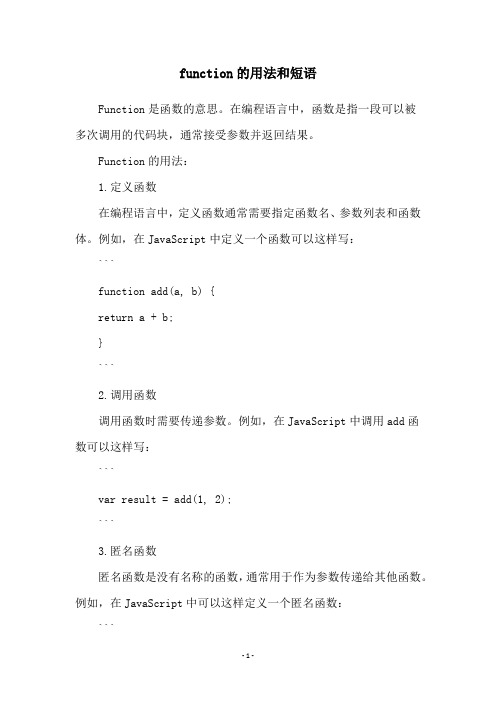 function 的用法和短语

Function 是函数的意思。在编程语言中，函数是指一段可以被多次调用的代码块，通常接受参数并返回结果。

Function 的用法：

1. 定义函数

在编程语言中，定义函数通常需要指定函数名、参数列表和函数体。例如，在 JavaScript 中定义一个函数可以这样写：

```

function add(a, b) {

return a + b;

}

```

2. 调用函数

调用函数时需要传递参数。例如，在 JavaScript 中调用 add 函数可以这样写：

```

var result = add(1, 2);

```

3. 匿名函数

匿名函数是没有名称的函数，通常用于作为参数传递给其他函数。例如，在 JavaScript 中可以这样定义一个匿名函数：

```

-1-